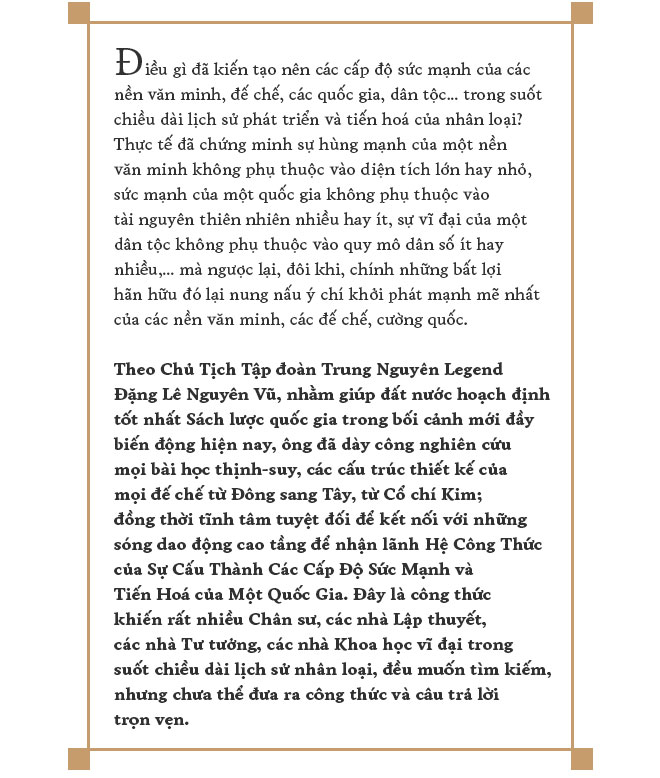 Điều gì đã kiến tạo nên các cấp độ sức mạnh của các nền văn minh, đế chế, các quốc gia, dân tộc... trong suốt chiều dài lịch sử phát triển và tiến hoá của nhân loại? Thực tế đã chứng minh sự hùng mạnh của một nền văn minh không phụ thuộc vào diện tích lớn hay nhỏ, sức mạnh của một quốc gia không phụ thuộc vào tài nguyên thiên nhiên nhiều hay ít, sự vĩ đại của một dân tộc không phụ thuộc vào quy mô dân số ít hay nhiều,... mà ngược lại, đôi khi, chính những bất lợi hãn hữu đó lại nung nấu ý chí khởi phát mạnh mẽ nhất của các nền văn minh, các đế chế, cường quốc.

Theo Chủ Tịch Tập đoàn Trung Nguyên Legend Đặng Lê Nguyên Vũ, nhằm giúp đất nước hoạch định tốt nhất Sách lược quốc gia trong bối cảnh mới đầy biến động hiện nay, ông đã dày công nghiên cứu mọi bài học thịnh-suy, các cấu trúc thiết kế của mọi đế chế từ Đông sang Tây, từ Cổ chí Kim; đồng thời tĩnh tâm tuyệt đối để kết nối với những sóng dao động cao tầng để nhận lãnh Hệ Công Thức của Sự Cấu Thành Các Cấp Độ Sức Mạnh và Tiến Hoá của Một Quốc Gia. Đây là công thức khiến rất nhiều Chân sư, các nhà Lập thuyết, các nhà Tư tưởng, các nhà Khoa học vĩ đại trong suốt chiều dài lịch sử nhân loại, đều muốn tìm kiếm, nhưng chưa thể đưa ra công thức và câu trả lời trọn vẹn.